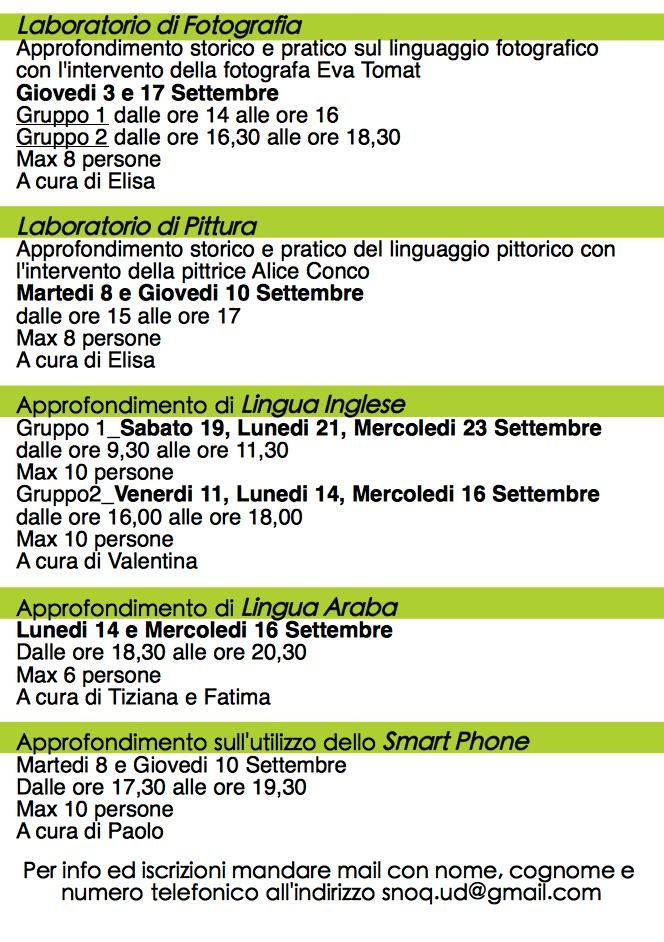 Laboratorio di Fotografia
Approfondimento storico e pratico sul linguaggio fotografico con l'intervento della fotografa Eva Tomat
Giovedi 3 e 17 Settembre
Gruppo 1 dalle ore 14 alle ore 16
Gruppo 2 dalle ore 16,30 alle ore 18,30
Max 8 persone
A cura di Elisa

Laboratorio di Pittura
Approfondimento storico e pratico del linguaggio pittorico con l'intervento della pittrice Alice Conco
Martedi 8 e Giovedi 10 Settembre
dalle ore 15 alle ore 17
Max 8 persone
A cura di Elisa

Approfondimento di Lingua Inglese
Gruppo 1_Sabato 19, Lunedi 21, Mercoledi 23 Settembre
dalle ore 9,30 alle ore 11,30
Max 10 persone
Gruppo2_Venerdi 11, Lunedi 14, Mercoledi 16 Settembre
dalle ore 16,00 alle ore 18,00
Max 10 persone
A cura di Valentina

Approfondimento di Lingua Araba
Lunedi 14 e Mercoledi 16 Settembre
Dalle ore 18,30 alle ore 20,30
Max 6 persone
A cura di Tiziana e Fatima

Approfondimento sull'utilizzo dello Smart Phone
Martedi 8 e Giovedi 10 Settembre
Dalle ore 17,30 alle ore 19,30
Max 10 persone
A cura di Paolo

Per info ed iscrizioni mandare mail con nome, cognome e numero telefonico all'indirizzo snoq.ud@gmail.com